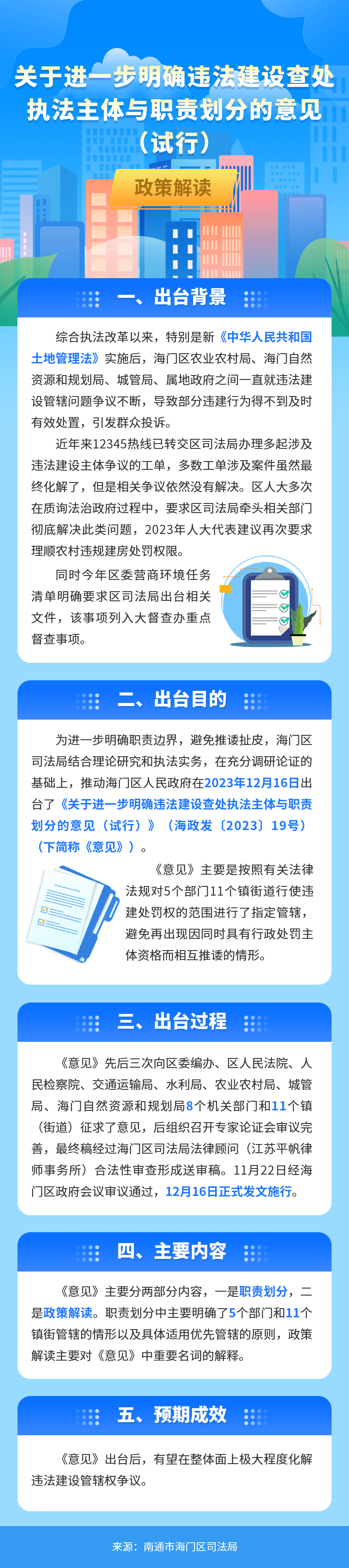 关于进一步明确违法建设查处执法主体与职责划分的意见（试行）

政策解读

一、出台背景

综合执法改革以来，特别是新《中华人民共和国土地管理法》实施后，海门区农业农村局、海门自然资源和规划局、城管局、属地政府之间一直就违法建设管辖问题争议不断，导致部分违建行为得不到及时有效处置，引发群众投诉。

近年来12345热线已转交区司法局办理多起涉及违法建设主体争议的工单，多数工单涉及案件虽然最终化解了，但是相关争议依然没有解决。区人大多次在质询法治政府过程中，要求区司法局牵头相关部门彻底解决此类问题，2023年人大代表建议再次要求理顺农村违规建房处罚权限。

同时今年区委营商环境任务清单明确要求区司法局出台相关文件，该事项列入大督查办重点督查事项。

二、出台目的

为进一步明确职责边界，避免推诿扯皮，海门区司法局结合理论研究和执法实务，在充分调研论证的基础上，推动海门区人民政府在2023年12月16日出台了《关于进一步明确违法建设查处执法主体与职责划分的意见（试行）》（海政发〔2023〕19号）（下简称《意见》）。

《意见》主要是按照有关法律法规对5个部门11个镇街道行使违建处罚权的范围进行了指定管辖，避免再出现因同时具有行政处罚主体资格而相互推诿的情形。

三、出台过程

《意见》先后三次向区委编办、区人民法院、人民检察院、交通运输局、水利局、农业农村局、城管局、海门自然资源和规划局8个机关部门和11个镇（街道）征求了意见，后组织召开专家论证会审议完善，最终稿经过海门区司法局法律顾问（江苏平帆律师事务所）合法性审查形成送审稿。11月22日经海门区政府会议审议通过，12月16日正式发文施行。

四、主要内容

《意见》主要分两部分内容，一是职责划分，二是政策解读。职责划分中主要明确了5个部门和11个镇街管辖的情形以及具体适用优先管辖的原则，政策解读主要对《意见》中重要名词的解释。

五、预期成效

《意见》出台后，有望在整体面上极大程度化解违法建设管辖权争议。

来源：南通市海门区司法局